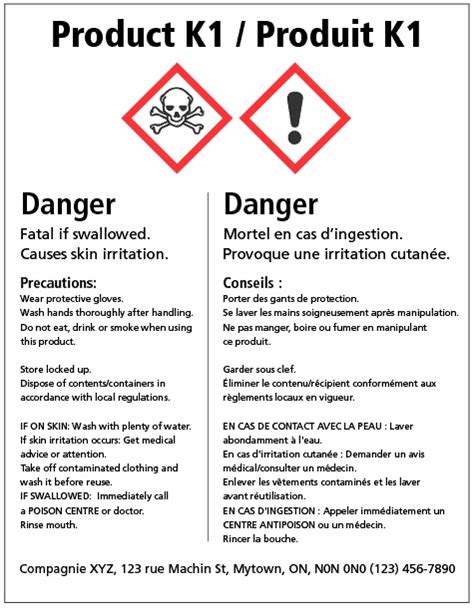 Product K1 / Produit K1

Danger

Fatal if swallowed.
Causes skin irritation.

Precautions:
Wear protective gloves.
Wash hands thoroughly after handling.
Do not eat, drink or smoke when using this product.

Store locked up.
Dispose of contents/containers in accordance with local regulations.

IF ON SKIN: Wash with plenty of water.
If skin irritation occurs: Get medical advice or attention.
Take off contaminated clothing and wash it before reuse.
IF SWALLOWED: Immediately call a POISON CENTRE or doctor.
Rinse mouth.

Danger

Mortel en cas d'ingestion.
Provoque une irritation cutanée.

Conseils :
Porter des gants de protection.
Se laver les mains soigneusement après manipulation.
Ne pas manger, boire ou fumer en manipulant ce produit.

Garder sous clef.
Éliminer le contenu/récipient conformément aux règlements locaux en vigueur.

EN CAS DE CONTACT AVEC LA PEAU : Laver abondamment à l'eau.
En cas d'irritation cutanée : Demander un avis médical/consulter un médecin.
Enlever les vêtements contaminés et les laver avant réutilisation.
EN CAS D'INGESTION : Appeler immédiatement un CENTRE ANTIPOISON ou un médecin.
Rincer la bouche.

Compagnie XYZ, 123 rue Machin St, Mytown, ON, N0N 0N0 (123) 456-7890